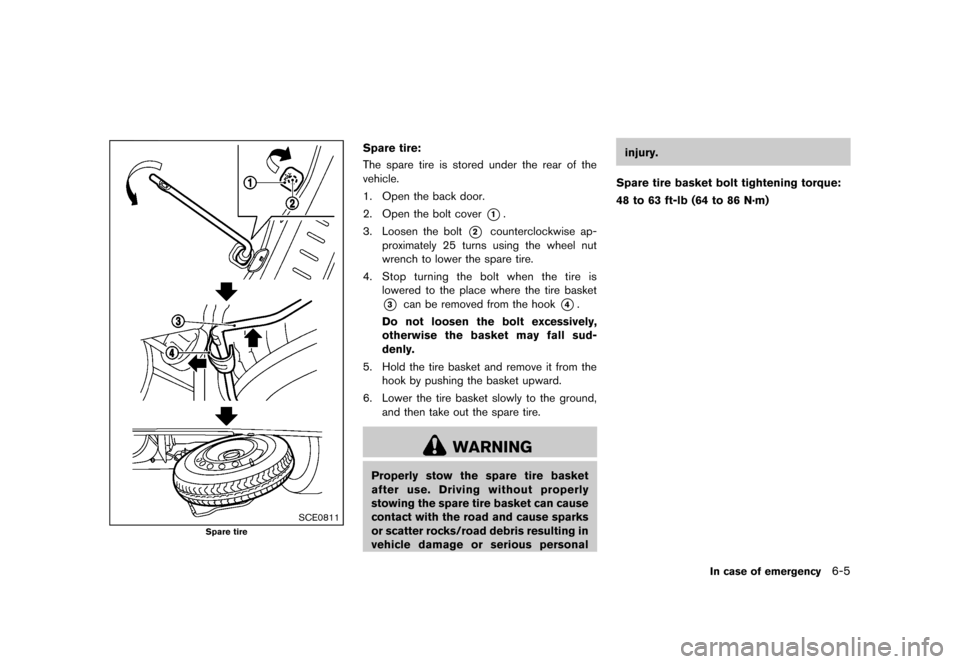 1
2
3
4
SCE0811
Spare tire

Spare tire:
The spare tire is stored under the rear of the vehicle.
1. Open the back door.
2. Open the bolt cover ①.
3. Loosen the bolt ② counterclockwise approximately 25 turns using the wheel nut wrench to lower the spare tire.
4. Stop turning the bolt when the tire is lowered to the place where the tire basket ③ can be removed from the hook ④.
Do not loosen the bolt excessively, otherwise the basket may fall suddenly.
5. Hold the tire basket and remove it from the hook by pushing the basket upward.
6. Lower the tire basket slowly to the ground, and then take out the spare tire.

WARNING

Properly stow the spare tire basket after use. Driving without properly stowing the spare tire basket can cause contact with the road and cause sparks or scatter rocks/road debris resulting in vehicle damage or serious personal injury.

Spare tire basket bolt tightening torque:
48 to 63 ft-lb (64 to 86 N·m)

In case of emergency 6-5

carmanualsonline.info